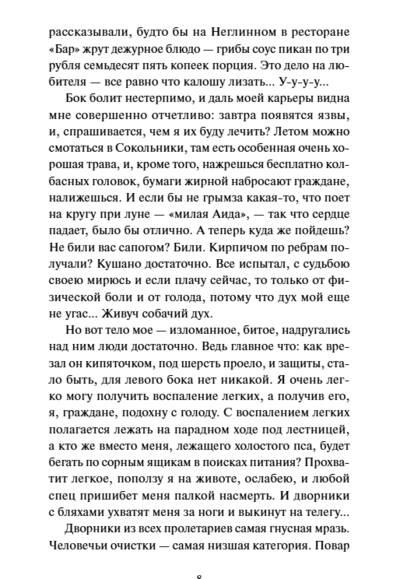 рассказывали, будто бы на Неглинном в ресторане «Бар» жрут дежурное блюдо — грибы соус пикан по три рубля семьдесят пять копеек порция. Это дело на любителя — все равно что калошу лизать... У-у-у-у...

Бок болит нестерпимо, и даль моей карьеры видна мне совершенно отчетливо: завтра появятся язвы, и, спрашивается, чем я их буду лечить? Летом можно смотаться в Сокольники, там есть особенная очень хорошая трава, и, кроме того, нажрешься бесплатно колбасных головок, бумаги жирной набросают граждане, налижешься. И если бы не грымза какая-то, что поет на кругу при луне — «милая Аида», — так что сердце падает, было бы отлично. А теперь куда же пойдешь? Не били вас сапогом? Били. Кирпичом по ребрам получали? Кушано достаточно. Все испытал, с судьбою своею мирюсь и если плачу сейчас, то только от физической боли и от голода, потому что дух мой еще не угас... Живуч собачий дух.

Но вот тело мое — изломанное, битое, надругались над ним люди достаточно. Ведь главное что: как врезал он кипяточком, под шерсть проело, и защиты, стало быть, для левого бока нет никакой. Я очень легко могу получить воспаление легких, а получив его, я, граждане, подохну с голоду. С воспалением легких полагается лежать на парадном ходе под лестницей, а кто же вместо меня, лежащего холостого пса, будет бегать по сорным ящикам в поисках питания? Прохватит легкое, поползу я на животе, ослабею, и любой спец пришибет меня палкой насмерть. И дворники с бляхами ухватят меня за ноги и выкинут на телегу...

Дворники из всех пролетариев самая гнусная мразь. Человечьи очистки — самая низшая категория. Повар

8